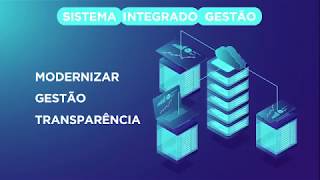 SISTEMA INTEGRADO GESTÃO

MODERNIZAR

GESTÃO

TRANSPARÊNCIA